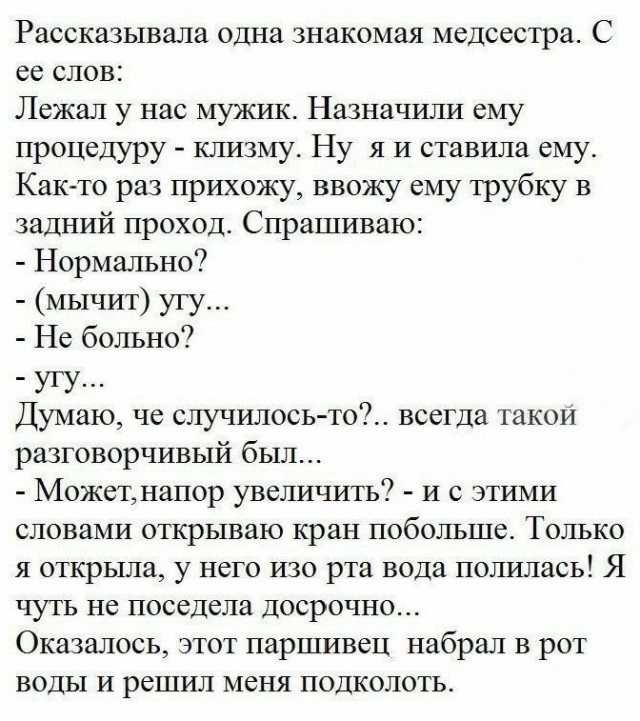 Рассказывала одна знакомая медсестра. С ее слов:
Лежал у нас мужик. Назначили ему процедуру - клизму. Ну  я и ставила ему. Как-то раз прихожу, ввожу ему трубку в задний проход. Спрашиваю:
- Нормально?
- (мычит) угу...
- Не больно?
- угу...
Думаю, че случилось-то?.. всегда такой разговорчивый был...
- Может,напор увеличить? - и с этими словами открываю кран побольше. Только я открыла, у него изо рта вода полилась! Я чуть не поседела досрочно...
Оказалось, этот паршивец  набрал в рот воды и решил меня подколоть.